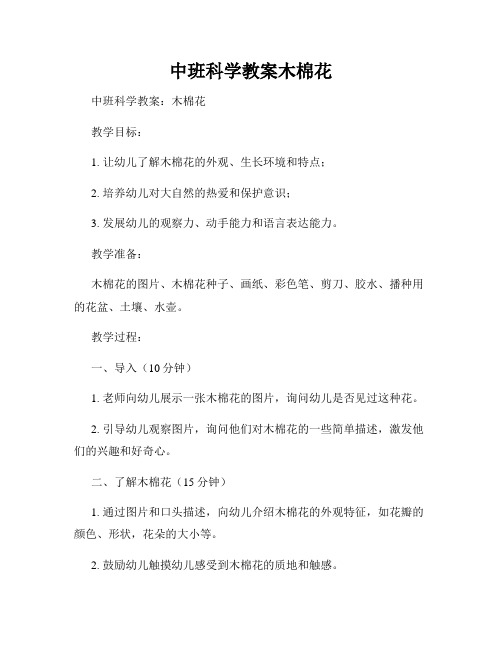 中班科学教案木棉花

中班科学教案：木棉花

教学目标：

1. 让幼儿了解木棉花的外观、生长环境和特点；

2. 培养幼儿对大自然的热爱和保护意识；

3. 发展幼儿的观察力、动手能力和语言表达能力。

教学准备：

木棉花的图片、木棉花种子、画纸、彩色笔、剪刀、胶水、播种用的花盆、土壤、水壶。

教学过程：

一、导入（10 分钟）

1. 老师向幼儿展示一张木棉花的图片，询问幼儿是否见过这种花。

2. 引导幼儿观察图片，询问他们对木棉花的一些简单描述，激发他们的兴趣和好奇心。

二、了解木棉花（15 分钟）

1. 通过图片和口头描述，向幼儿介绍木棉花的外观特征，如花瓣的颜色、形状，花朵的大小等。

2. 鼓励幼儿触摸幼儿感受到木棉花的质地和触感。